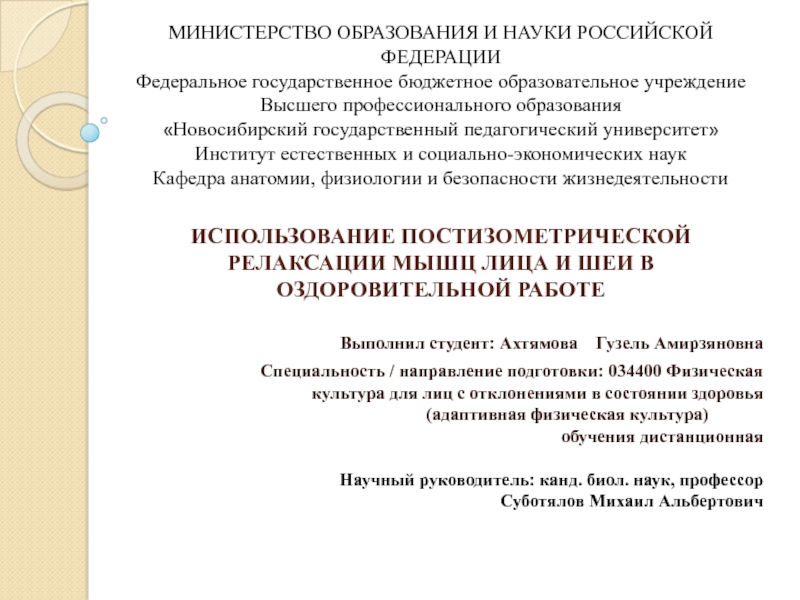 МИНИСТЕРСТВО ОБРАЗОВАНИЯ И НАУКИ РОССИЙСКОЙ ФЕДЕРАЦИИ
Федеральное государственное бюджетное образовательное учреждение
Высшего профессионального образования
«Новосибирский государственный педагогический университет»
Институт естественных и социально-экономических наук
Кафедра анатомии, физиологии и безопасности жизнедеятельности

ИСПОЛЬЗОВАНИЕ ПОСТИЗОМЕТРИЧЕСКОЙ РЕЛАКСАЦИИ МЫШЦ ЛИЦА И ШЕИ В ОЗДОРОВИТЕЛЬНОЙ РАБОТЕ

Выполнил студент: Ахтямова Гузель Амирзяновна

Специальность / направление подготовки: 034400 Физическая культура для лиц с отклонениями в состоянии здоровья (адаптивная физическая культура)
обучения дистанционная

Научный руководитель: канд. биол. наук, профессор
Суботялов Михаил Альбертович